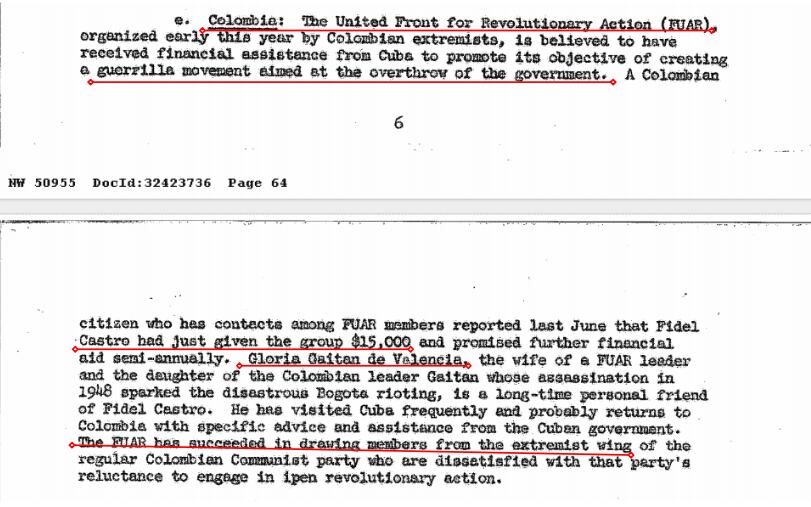 e. Colombia: The United Front for Revolutionary Action (FUAR), organized early this year by Colombian extremists, is believed to have received financial assistance from Cuba to promote its objective of creating a guerrilla movement aimed at the overthrow of the government. A Colombian

6

NW 50955 DocId:32423736 Page 64

citizen who has contacts among FUAR members reported last June that Fidel Castro had just given the group $15,000 and promised further financial aid semi-annually. Gloria Gaitan de Valencia, the wife of a FUAR leader and the daughter of the Colombian leader Gaitan whose assassination in 1948 sparked the disastrous Bogota rioting, is a long-time personal friend of Fidel Castro. He has visited Cuba frequently and probably returns to Colombia with specific advice and assistance from the Cuban government. The FUAR has succeeded in drawing members from the extremist wing of the regular Colombian Communist party who are dissatisfied with that party's reluctance to engage in ipen revolutionary action.